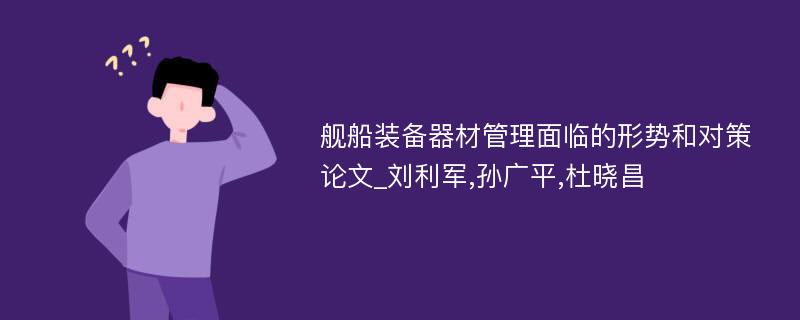 ???

舰船装备器材管理面临的形势和对策论文_刘利军,孙广平,杜晓昌